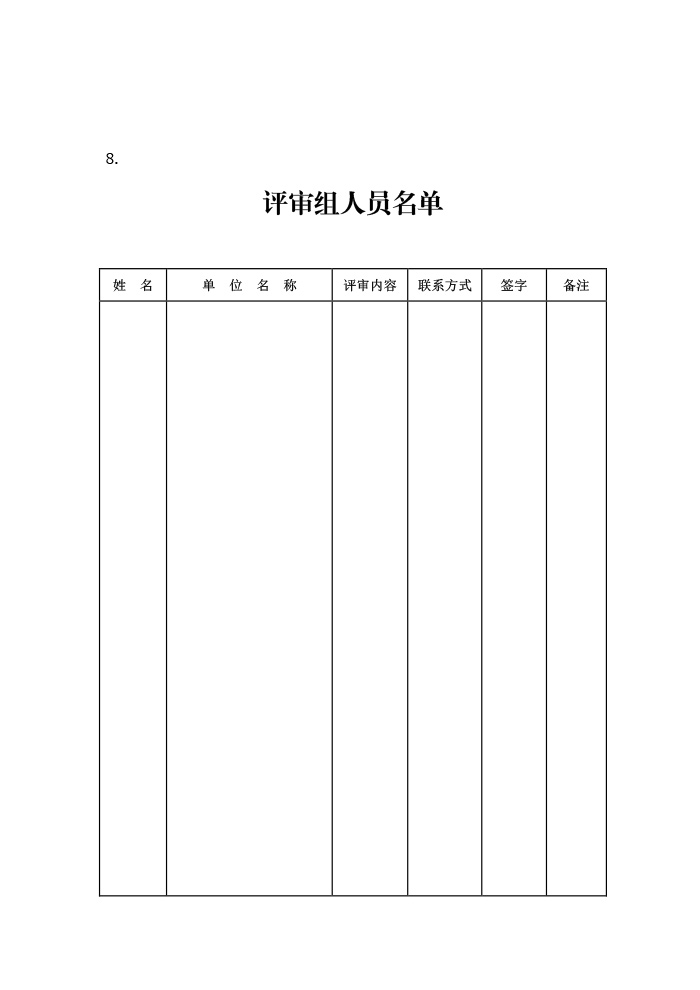 8.

评审组人员名单

| 姓　名 | 单　位　名　称 | 评审内容 | 联系方式 | 签字 | 备注 |
|---|---|---|---|---|---|
| | | | | | |